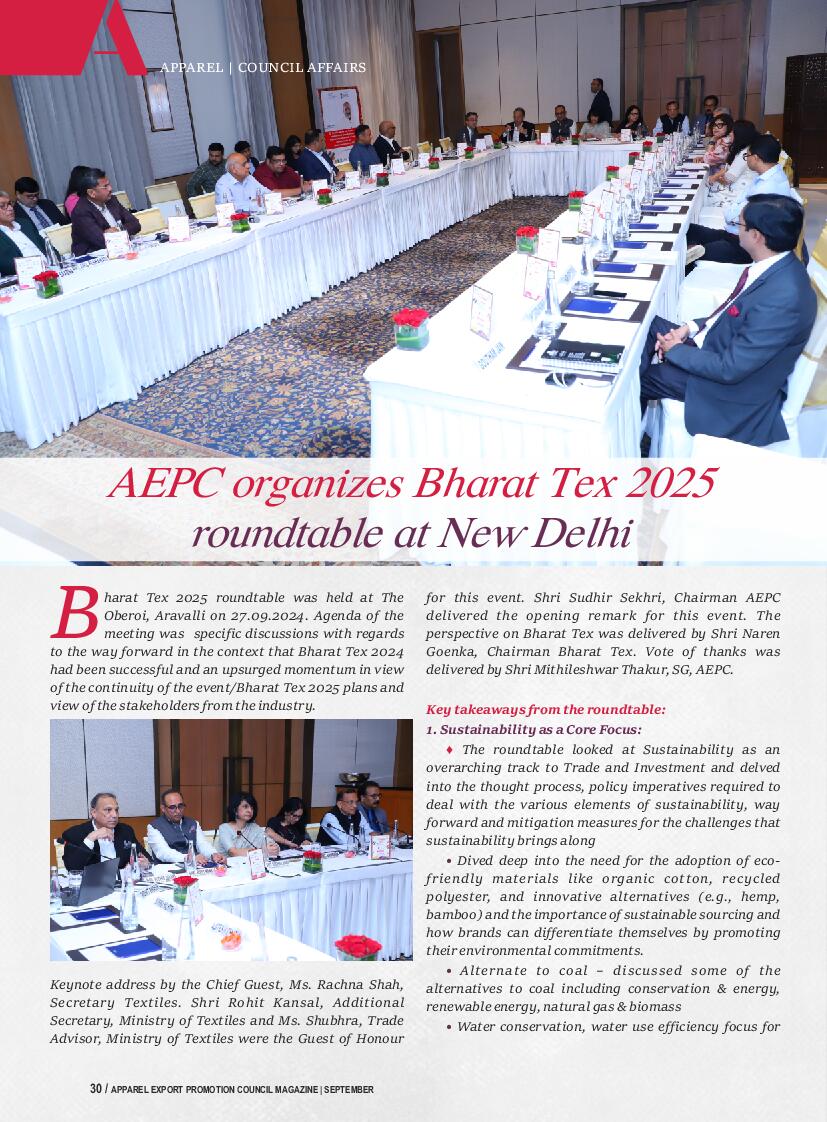 APPAREL | COUNCIL AFFAIRS

AEPC organizes Bharat Tex 2025 roundtable at New Delhi

Bharat Tex 2025 roundtable was held at The Oberoi, Aravalli on 27.09.2024. Agenda of the meeting was specific discussions with regards to the way forward in the context that Bharat Tex 2024 had been successful and an upsurged momentum in view of the continuity of the event/Bharat Tex 2025 plans and view of the stakeholders from the industry.

Keynote address by the Chief Guest, Ms. Rachna Shah, Secretary Textiles. Shri Rohit Kansal, Additional Secretary, Ministry of Textiles and Ms. Shubhra, Trade Advisor, Ministry of Textiles were the Guest of Honour for this event. Shri Sudhir Sekhri, Chairman AEPC delivered the opening remark for this event. The perspective on Bharat Tex was delivered by Shri Naren Goenka, Chairman Bharat Tex. Vote of thanks was delivered by Shri Mithileshwar Thakur, SG, AEPC.

Key takeaways from the roundtable:
1. Sustainability as a Core Focus:
♦ The roundtable looked at Sustainability as an overarching track to Trade and Investment and delved into the thought process, policy imperatives required to deal with the various elements of sustainability, way forward and mitigation measures for the challenges that sustainability brings along

• Dived deep into the need for the adoption of eco-friendly materials like organic cotton, recycled polyester, and innovative alternatives (e.g., hemp, bamboo) and the importance of sustainable sourcing and how brands can differentiate themselves by promoting their environmental commitments.

• Alternate to coal – discussed some of the alternatives to coal including conservation & energy, renewable energy, natural gas & biomass

• Water conservation, water use efficiency focus for

30 / APPAREL EXPORT PROMOTION COUNCIL MAGAZINE | SEPTEMBER